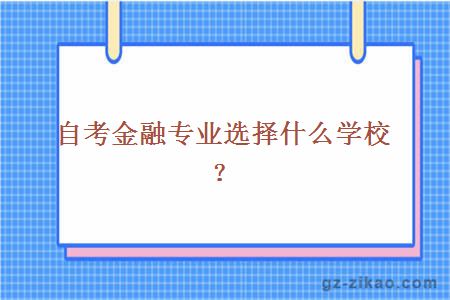 自考金融专业选择什么学校？

gz-zikao.com